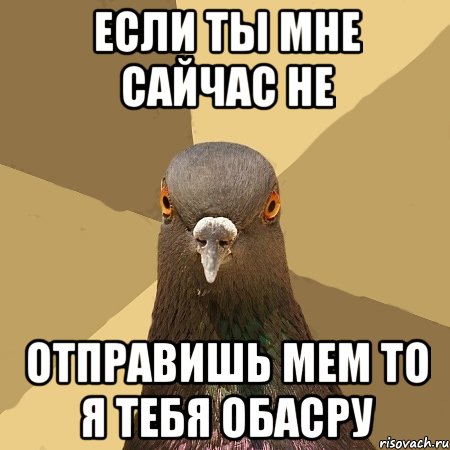 ЕСЛИ ТЫ МНЕ САЙЧАС НЕ

ОТПРАВИШЬ МЕМ ТО Я ТЕБЯ ОБАСРУ

risovach.ru